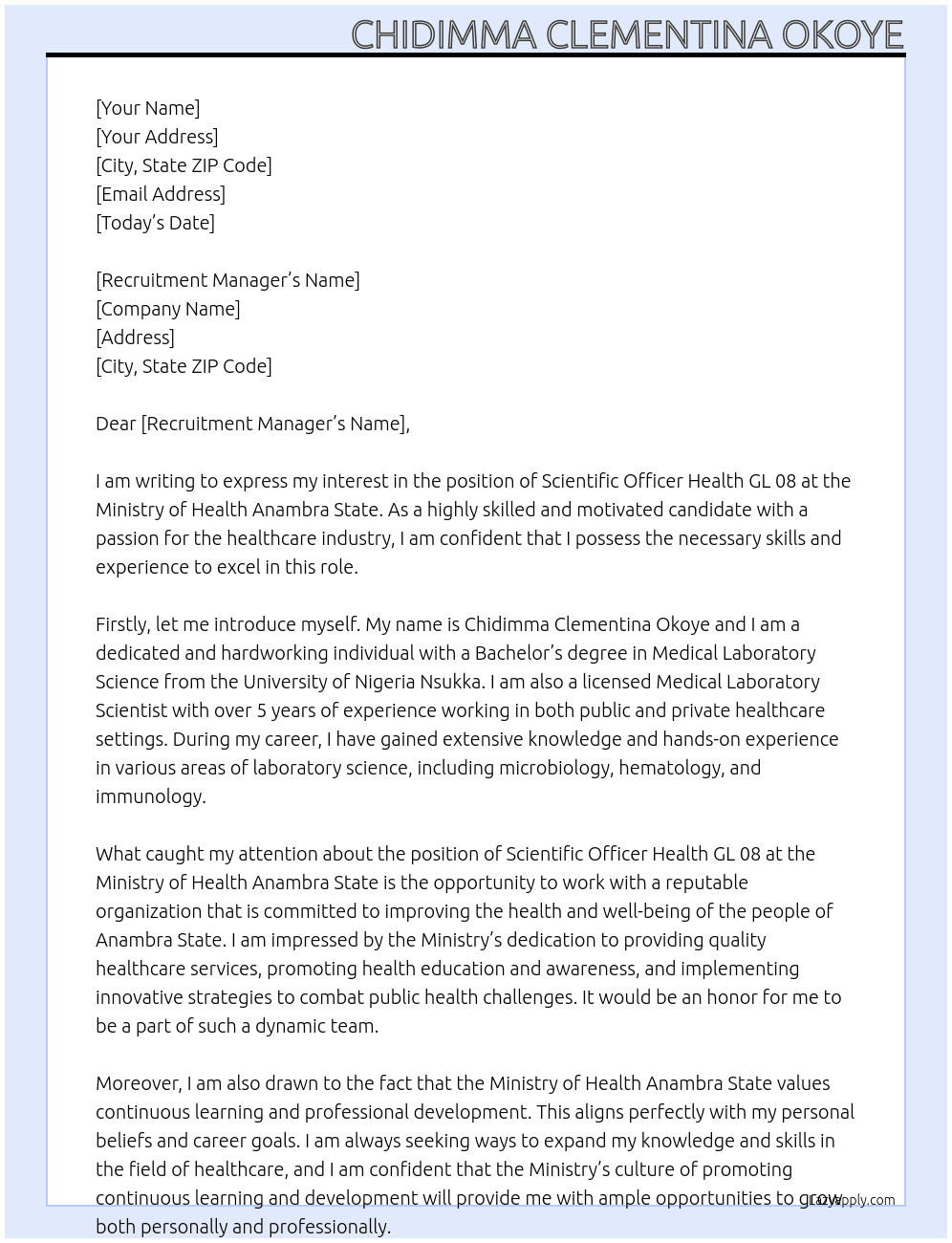 CHIDIMMA CLEMENTINA OKOYE

[Your Name]
[Your Address]
[City, State ZIP Code]
[Email Address]
[Today's Date]

[Recruitment Manager's Name]
[Company Name]
[Address]
[City, State ZIP Code]

Dear [Recruitment Manager's Name],

I am writing to express my interest in the position of Scientific Officer Health GL 08 at the Ministry of Health Anambra State. As a highly skilled and motivated candidate with a passion for the healthcare industry, I am confident that I possess the necessary skills and experience to excel in this role.

Firstly, let me introduce myself. My name is Chidimma Clementina Okoye and I am a dedicated and hardworking individual with a Bachelor's degree in Medical Laboratory Science from the University of Nigeria Nsukka. I am also a licensed Medical Laboratory Scientist with over 5 years of experience working in both public and private healthcare settings. During my career, I have gained extensive knowledge and hands-on experience in various areas of laboratory science, including microbiology, hematology, and immunology.

What caught my attention about the position of Scientific Officer Health GL 08 at the Ministry of Health Anambra State is the opportunity to work with a reputable organization that is committed to improving the health and well-being of the people of Anambra State. I am impressed by the Ministry's dedication to providing quality healthcare services, promoting health education and awareness, and implementing innovative strategies to combat public health challenges. It would be an honor for me to be a part of such a dynamic team.

Moreover, I am also drawn to the fact that the Ministry of Health Anambra State values continuous learning and professional development. This aligns perfectly with my personal beliefs and career goals. I am always seeking ways to expand my knowledge and skills in the field of healthcare, and I am confident that the Ministry's culture of promoting continuous learning and development will provide me with ample opportunities to grow both personally and professionally.

LazyApply.com